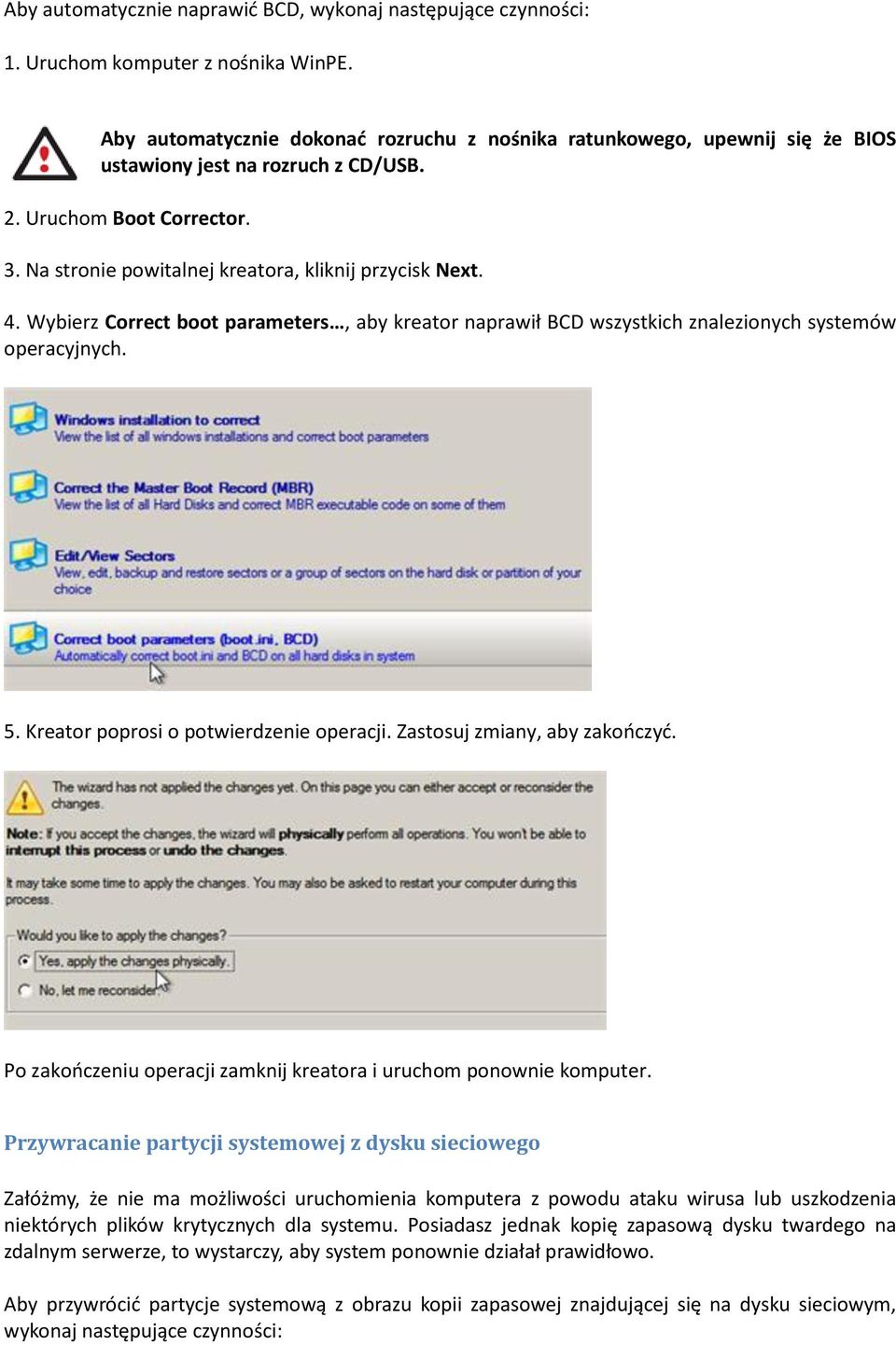 Aby automatycznie naprawić BCD, wykonaj następujące czynności:

1. Uruchom komputer z nośnika WinPE.

Aby automatycznie dokonać rozruchu z nośnika ratunkowego, upewnij się że BIOS ustawiony jest na rozruch z CD/USB.

2. Uruchom Boot Corrector.

3. Na stronie powitalnej kreatora, kliknij przycisk Next.

4. Wybierz Correct boot parameters…, aby kreator naprawił BCD wszystkich znalezionych systemów operacyjnych.

Windows installation to correct
View the list of all windows installations and correct boot parameters

Correct the Master Boot Record (MBR)
View the list of all Hard Disks and correct MBR executable code on some of them

Edit/View Sectors
View, edit, backup and restore sectors or a group of sectors on the hard disk or partition of your choice

Correct boot parameters (boot.ini, BCD)
Automatically correct boot.ini and BCD on all hard disks in system

5. Kreator poprosi o potwierdzenie operacji. Zastosuj zmiany, aby zakończyć.

The wizard has not applied the changes yet. On this page you can either accept or reconsider the changes.

Note: If you accept the changes, the wizard will physically perform all operations. You won't be able to interrupt this process or undo the changes.

It may take some time to apply the changes. You may also be asked to restart your computer during this process.

Would you like to apply the changes?
Yes, apply the changes physically.
No, let me reconsider.

Po zakończeniu operacji zamknij kreatora i uruchom ponownie komputer.

Przywracanie partycji systemowej z dysku sieciowego

Załóżmy, że nie ma możliwości uruchomienia komputera z powodu ataku wirusa lub uszkodzenia niektórych plików krytycznych dla systemu. Posiadasz jednak kopię zapasową dysku twardego na zdalnym serwerze, to wystarczy, aby system ponownie działał prawidłowo.

Aby przywrócić partycje systemową z obrazu kopii zapasowej znajdującej się na dysku sieciowym, wykonaj następujące czynności: